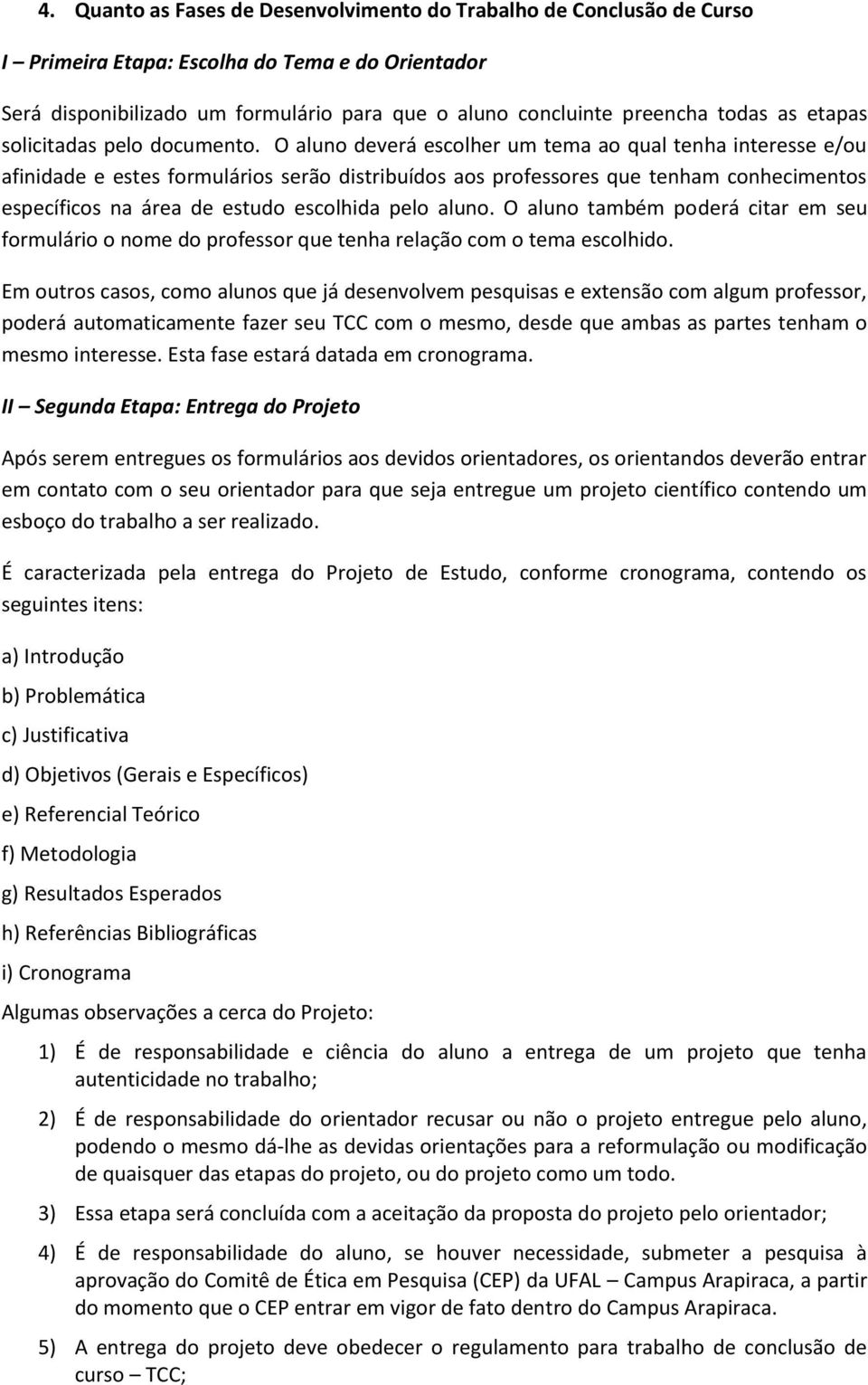 4. Quanto as Fases de Desenvolvimento do Trabalho de Conclusão de Curso

I – Primeira Etapa: Escolha do Tema e do Orientador

Será disponibilizado um formulário para que o aluno concluinte preencha todas as etapas solicitadas pelo documento. O aluno deverá escolher um tema ao qual tenha interesse e/ou afinidade e estes formulários serão distribuídos aos professores que tenham conhecimentos específicos na área de estudo escolhida pelo aluno. O aluno também poderá citar em seu formulário o nome do professor que tenha relação com o tema escolhido.

Em outros casos, como alunos que já desenvolvem pesquisas e extensão com algum professor, poderá automaticamente fazer seu TCC com o mesmo, desde que ambas as partes tenham o mesmo interesse. Esta fase estará datada em cronograma.

II – Segunda Etapa: Entrega do Projeto

Após serem entregues os formulários aos devidos orientadores, os orientandos deverão entrar em contato com o seu orientador para que seja entregue um projeto científico contendo um esboço do trabalho a ser realizado.

É caracterizada pela entrega do Projeto de Estudo, conforme cronograma, contendo os seguintes itens:

a) Introdução

b) Problemática

c) Justificativa

d) Objetivos (Gerais e Específicos)

e) Referencial Teórico

f) Metodologia

g) Resultados Esperados

h) Referências Bibliográficas

i) Cronograma

Algumas observações a cerca do Projeto:

1) É de responsabilidade e ciência do aluno a entrega de um projeto que tenha autenticidade no trabalho;

2) É de responsabilidade do orientador recusar ou não o projeto entregue pelo aluno, podendo o mesmo dá-lhe as devidas orientações para a reformulação ou modificação de quaisquer das etapas do projeto, ou do projeto como um todo.

3) Essa etapa será concluída com a aceitação da proposta do projeto pelo orientador;

4) É de responsabilidade do aluno, se houver necessidade, submeter a pesquisa à aprovação do Comitê de Ética em Pesquisa (CEP) da UFAL – Campus Arapiraca, a partir do momento que o CEP entrar em vigor de fato dentro do Campus Arapiraca.

5) A entrega do projeto deve obedecer o regulamento para trabalho de conclusão de curso – TCC;